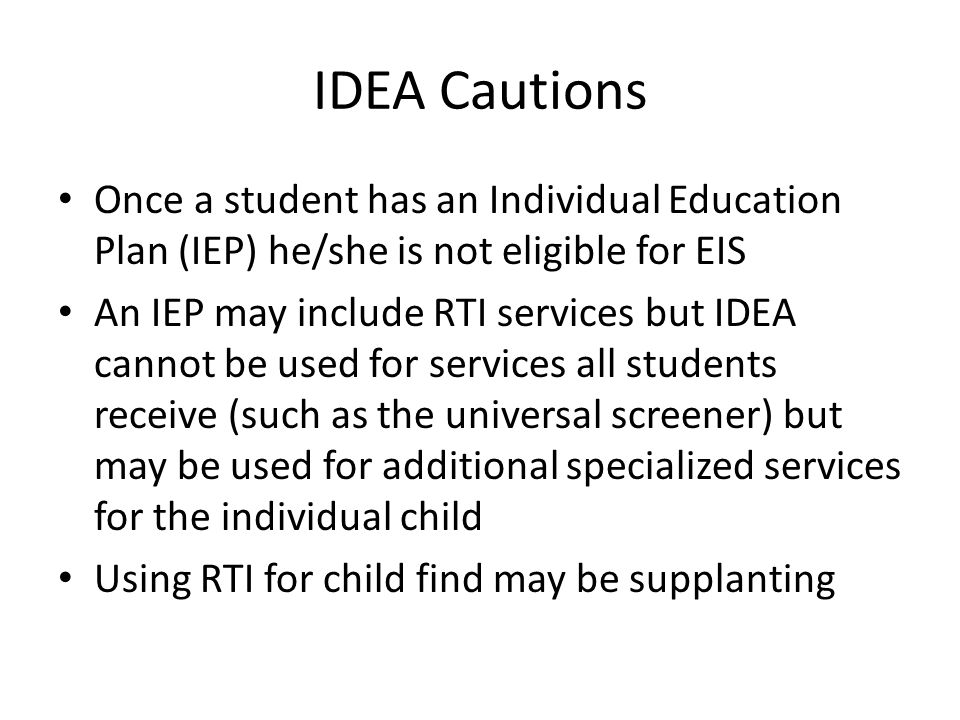 IDEA Cautions

• Once a student has an Individual Education Plan (IEP) he/she is not eligible for EIS
• An IEP may include RTI services but IDEA cannot be used for services all students receive (such as the universal screener) but may be used for additional specialized services for the individual child
• Using RTI for child find may be supplanting